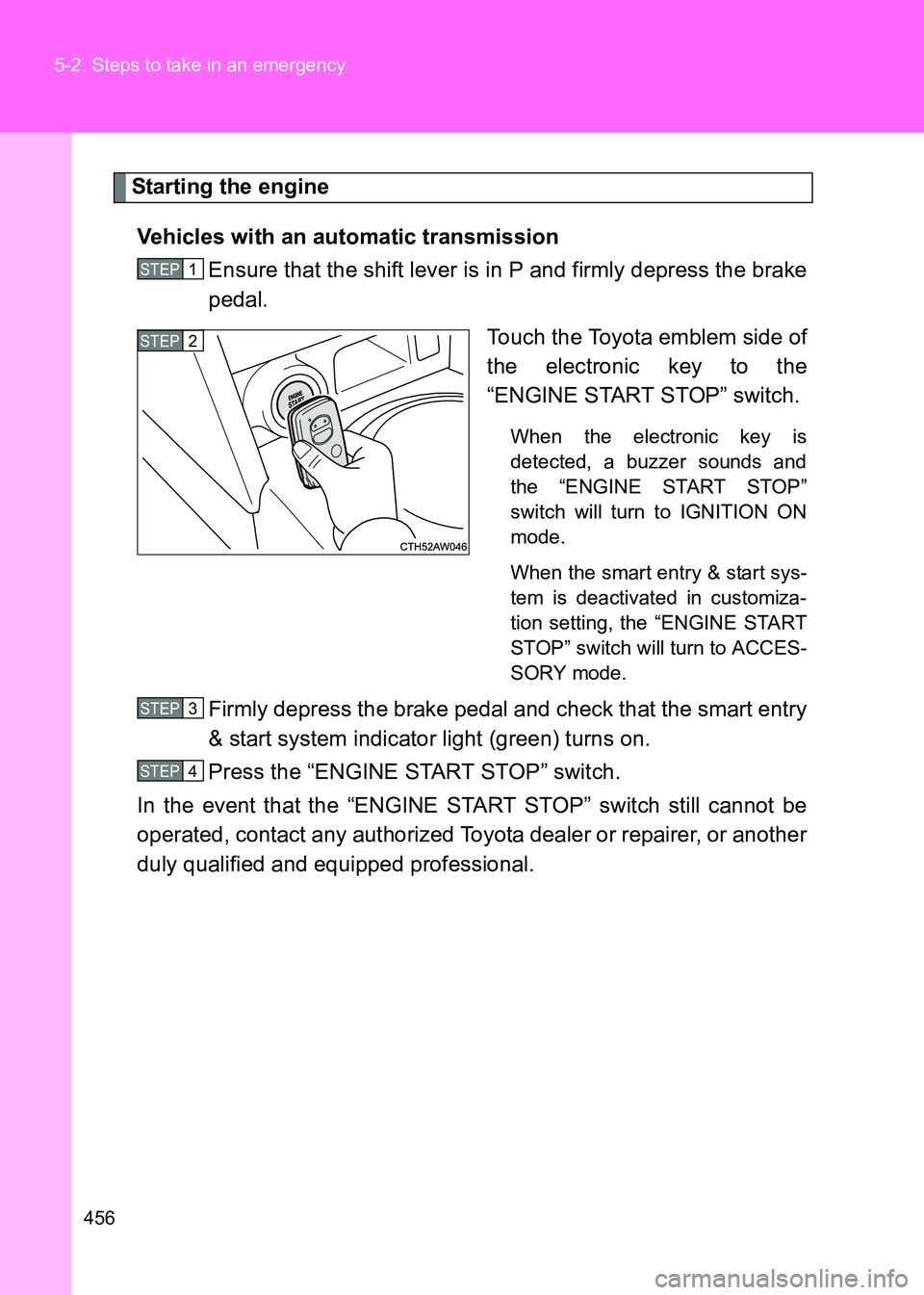 5-2. Steps to take in an emergency

Starting the engine

Vehicles with an automatic transmission

STEP 1 Ensure that the shift lever is in P and firmly depress the brake pedal.

STEP 2

ENGINE START

CTH52AW046

Touch the Toyota emblem side of the electronic key to the “ENGINE START STOP” switch.

When the electronic key is detected, a buzzer sounds and the “ENGINE START STOP” switch will turn to IGNITION ON mode.

When the smart entry & start system is deactivated in customization setting, the “ENGINE START STOP” switch will turn to ACCESSORY mode.

STEP 3 Firmly depress the brake pedal and check that the smart entry & start system indicator light (green) turns on.

STEP 4 Press the “ENGINE START STOP” switch.

In the event that the “ENGINE START STOP” switch still cannot be operated, contact any authorized Toyota dealer or repairer, or another duly qualified and equipped professional.

456

carmanualsonline.info